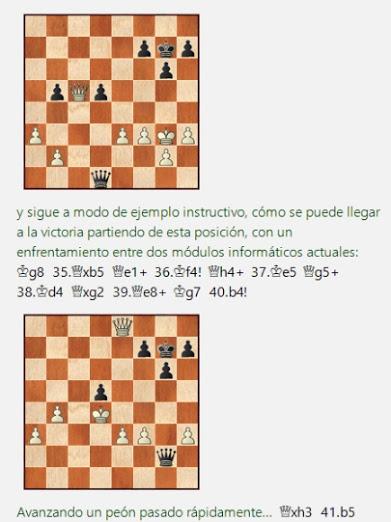 y sigue a modo de ejemplo instructivo, cómo se puede llegar a la victoria partiendo de esta posición, con un enfrentamiento entre dos módulos informáticos actuales: ♔g8 35.♕xb5 ♕e1+ 36.♔f4! ♕h4+ 37.♔e5 ♕g5+ 38.♔d4 ♕xg2 39.♕e8+ ♔g7 40.b4!

Avanzando un peón pasado rápidamente... ♕xh3 41.b5